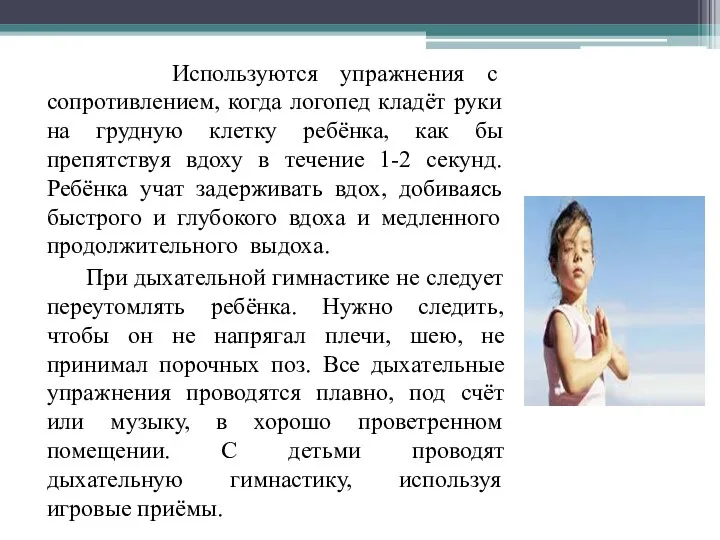 Используются упражнения с сопротивлением, когда логопед кладёт руки на грудную клетку ребёнка, как бы препятствуя вдоху в течение 1-2 секунд. Ребёнка учат задерживать вдох, добиваясь быстрого и глубокого вдоха и медленного продолжительного выдоха.

При дыхательной гимнастике не следует переутомлять ребёнка. Нужно следить, чтобы он не напрягал плечи, шею, не принимал порочных поз. Все дыхательные упражнения проводятся плавно, под счёт или музыку, в хорошо проветренном помещении. С детьми проводят дыхательную гимнастику, используя игровые приёмы.